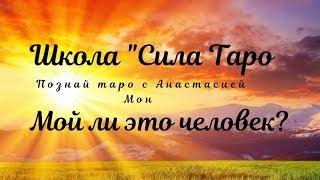 Школа "Сила Таро

Познай таро с Анастасией Мон

Мой ли это человек?